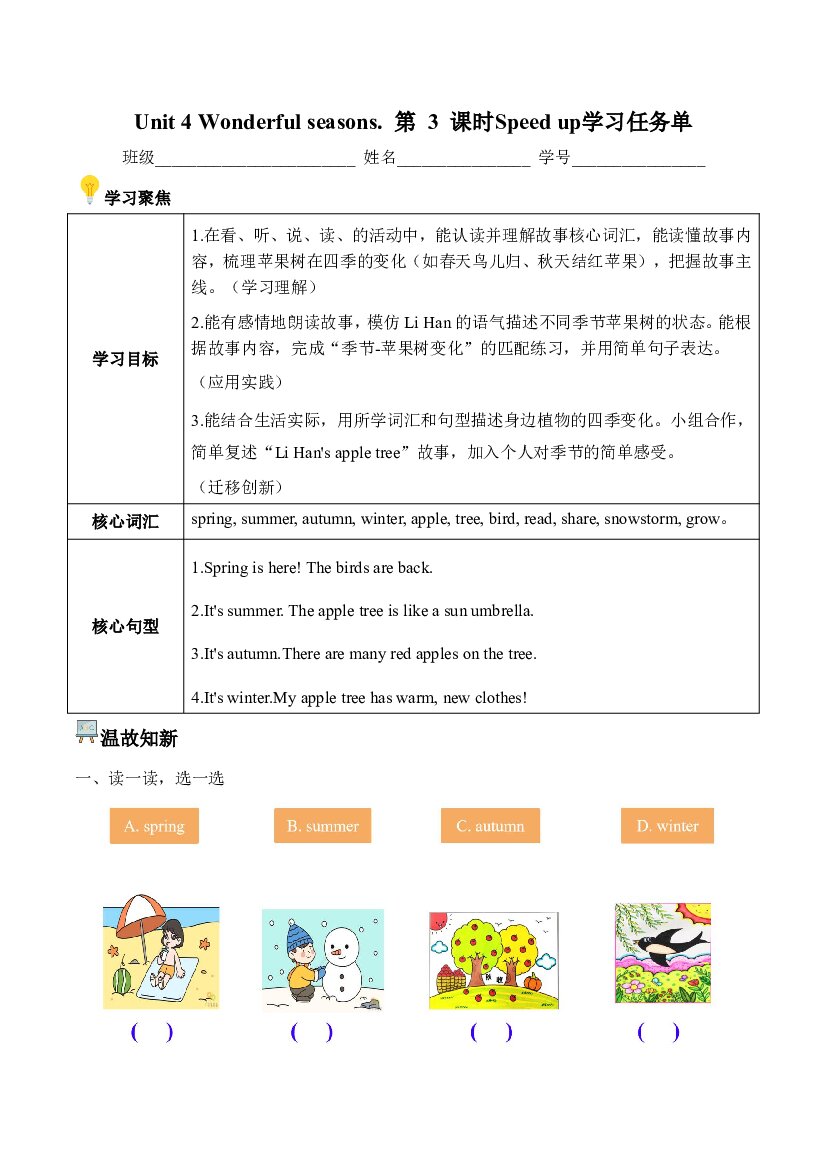 Unit 4 Wonderful seasons. 第 3 课时Speed up学习任务单

班级____ 姓名____ 学号____

学习聚焦

| 学习目标 | 1.在看、听、说、读、的活动中，能认读并理解故事核心词汇，能读懂故事内容，梳理苹果树在四季的变化（如春天鸟儿归、秋天结红苹果），把握故事主线。（学习理解） 2.能有感情地朗读故事，模仿Li Han的语气描述不同季节苹果树的状态。能根据故事内容，完成“季节-苹果树变化”的匹配练习，并用简单句子表达。（应用实践） 3.能结合生活实际，用所学词汇和句型描述身边植物的四季变化。小组合作，简单复述“Li Han's apple tree”故事，加入个人对季节的简单感受。（迁移创新） |
|---|---|
| 核心词汇 | spring, summer, autumn, winter, apple, tree, bird, read, share, snowstorm, grow。 |
| 核心句型 | 1.Spring is here! The birds are back. 2.It's summer. The apple tree is like a sun umbrella. 3.It's autumn.There are many red apples on the tree. 4.It's winter.My apple tree has warm, new clothes! |

温故知新

一、读一读，选一选

A. spring B. summer C. autumn D. winter

( ) ( ) ( ) ( )